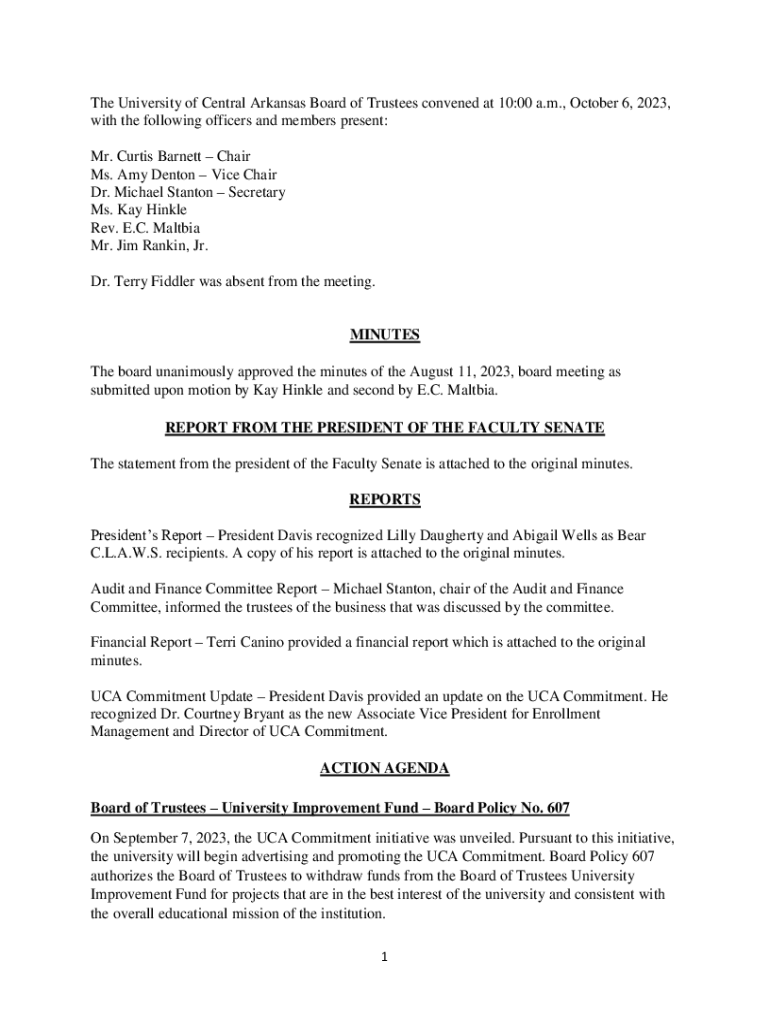 The University of Central Arkansas Board of Trustees convened at 10:00 a.m., October 6, 2023, with the following officers and members present:

Mr. Curtis Barnett – Chair
Ms. Amy Denton – Vice Chair
Dr. Michael Stanton – Secretary
Ms. Kay Hinkle
Rev. E.C. Maltbia
Mr. Jim Rankin, Jr.

Dr. Terry Fiddler was absent from the meeting.

MINUTES

The board unanimously approved the minutes of the August 11, 2023, board meeting as submitted upon motion by Kay Hinkle and second by E.C. Maltbia.

REPORT FROM THE PRESIDENT OF THE FACULTY SENATE

The statement from the president of the Faculty Senate is attached to the original minutes.

REPORTS

President's Report – President Davis recognized Lilly Daugherty and Abigail Wells as Bear C.L.A.W.S. recipients. A copy of his report is attached to the original minutes.

Audit and Finance Committee Report – Michael Stanton, chair of the Audit and Finance Committee, informed the trustees of the business that was discussed by the committee.

Financial Report – Terri Canino provided a financial report which is attached to the original minutes.

UCA Commitment Update – President Davis provided an update on the UCA Commitment. He recognized Dr. Courtney Bryant as the new Associate Vice President for Enrollment Management and Director of UCA Commitment.

ACTION AGENDA

Board of Trustees – University Improvement Fund – Board Policy No. 607

On September 7, 2023, the UCA Commitment initiative was unveiled. Pursuant to this initiative, the university will begin advertising and promoting the UCA Commitment. Board Policy 607 authorizes the Board of Trustees to withdraw funds from the Board of Trustees University Improvement Fund for projects that are in the best interest of the university and consistent with the overall educational mission of the institution.

1